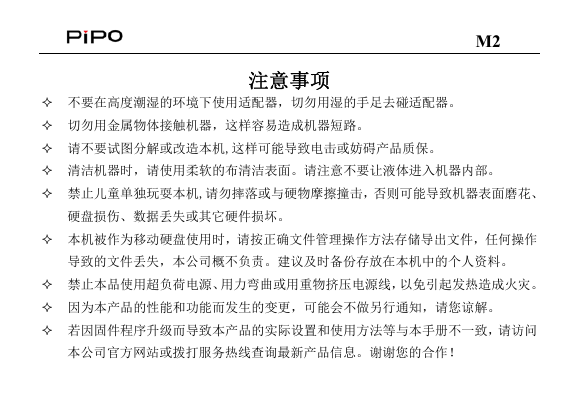 PiPO

M2

注意事项

✧ 不要在高度潮湿的环境下使用适配器，切勿用湿的手足去碰适配器。

✧ 切勿用金属物体接触机器，这样容易造成机器短路。

✧ 请不要试图分解或改造本机,这样可能导致电击或妨碍产品质保。

✧ 清洁机器时，请使用柔软的布清洁表面。请注意不要让液体进入机器内部。

✧ 禁止儿童单独玩耍本机,请勿摔落或与硬物摩擦撞击，否则可能导致机器表面磨花、硬盘损伤、数据丢失或其它硬件损坏。

✧ 本机被作为移动硬盘使用时，请按正确文件管理操作方法存储导出文件，任何操作导致的文件丢失，本公司概不负责。建议及时备份存放在本机中的个人资料。

✧ 禁止本品使用超负荷电源、用力弯曲或用重物挤压电源线，以免引起发热造成火灾。

✧ 因为本产品的性能和功能而发生的变更，可能会不做另行通知，请您谅解。

✧ 若因固件程序升级而导致本产品的实际设置和使用方法等与本手册不一致，请访问本公司官方网站或拨打服务热线查询最新产品信息。谢谢您的合作！